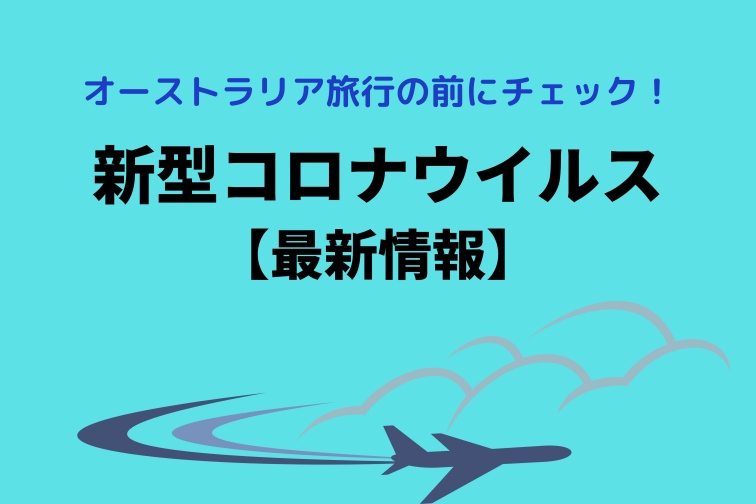 オーストラリア旅行の前にチェック！

新型コロナウイルス
【最新情報】